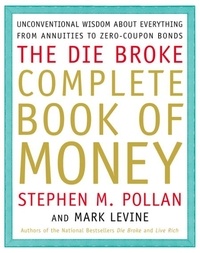 UNCONVENTIONAL WISDOM ABOUT EVERYTHING FROM ANNUITIES TO ZERO-COUPON BONDS

THE DIE BROKE COMPLETE BOOK OF MONEY

STEPHEN M. POLLAN AND MARK LEVINE

Authors of the National Bestsellers Die Broke and Live Rich